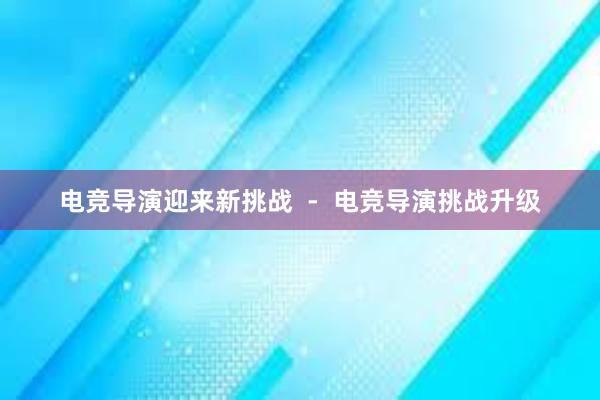 电竞导演迎来新挑战 - 电竞导演挑战升级